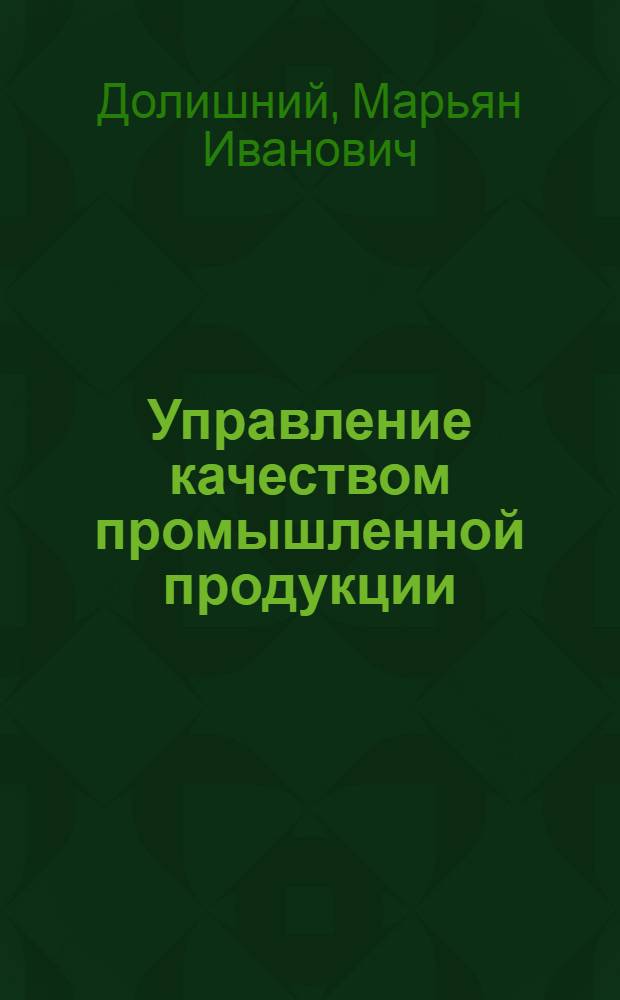 Долишний, Марьян Иванович

Управление качеством промышленной продукции